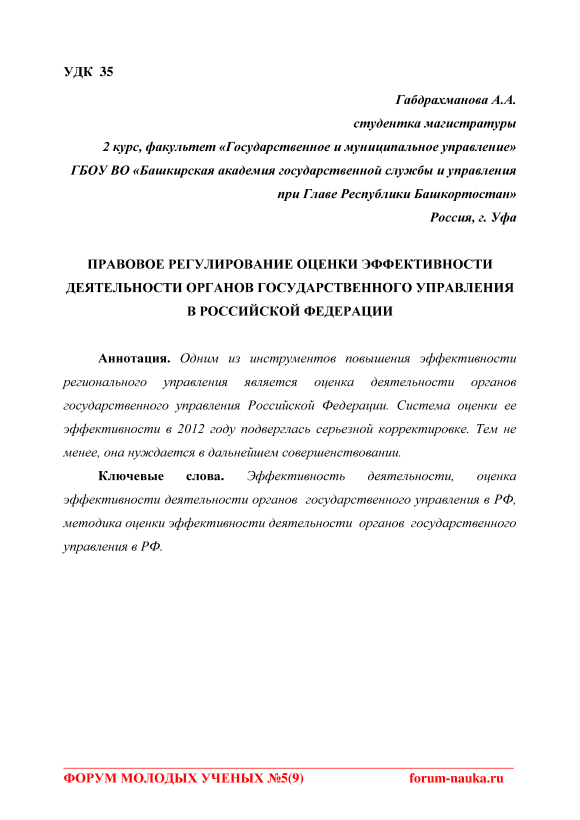 УДК 35

Габдрахманова А.А.
студентка магистратуры
2 курс, факультет «Государственное и муниципальное управление»
ГБОУ ВО «Башкирская академия государственной службы и управления
при Главе Республики Башкортостан»
Россия, г. Уфа

ПРАВОВОЕ РЕГУЛИРОВАНИЕ ОЦЕНКИ ЭФФЕКТИВНОСТИ ДЕЯТЕЛЬНОСТИ ОРГАНОВ ГОСУДАРСТВЕННОГО УПРАВЛЕНИЯ В РОССИЙСКОЙ ФЕДЕРАЦИИ

Аннотация. Одним из инструментов повышения эффективности регионального управления является оценка деятельности органов государственного управления Российской Федерации. Система оценки ее эффективности в 2012 году подверглась серьезной корректировке. Тем не менее, она нуждается в дальнейшем совершенствовании.

Ключевые слова. Эффективность деятельности, оценка эффективности деятельности органов государственного управления в РФ, методика оценки эффективности деятельности органов государственного управления в РФ.

ФОРУМ МОЛОДЫХ УЧЕНЫХ №5(9) forum-nauka.ru